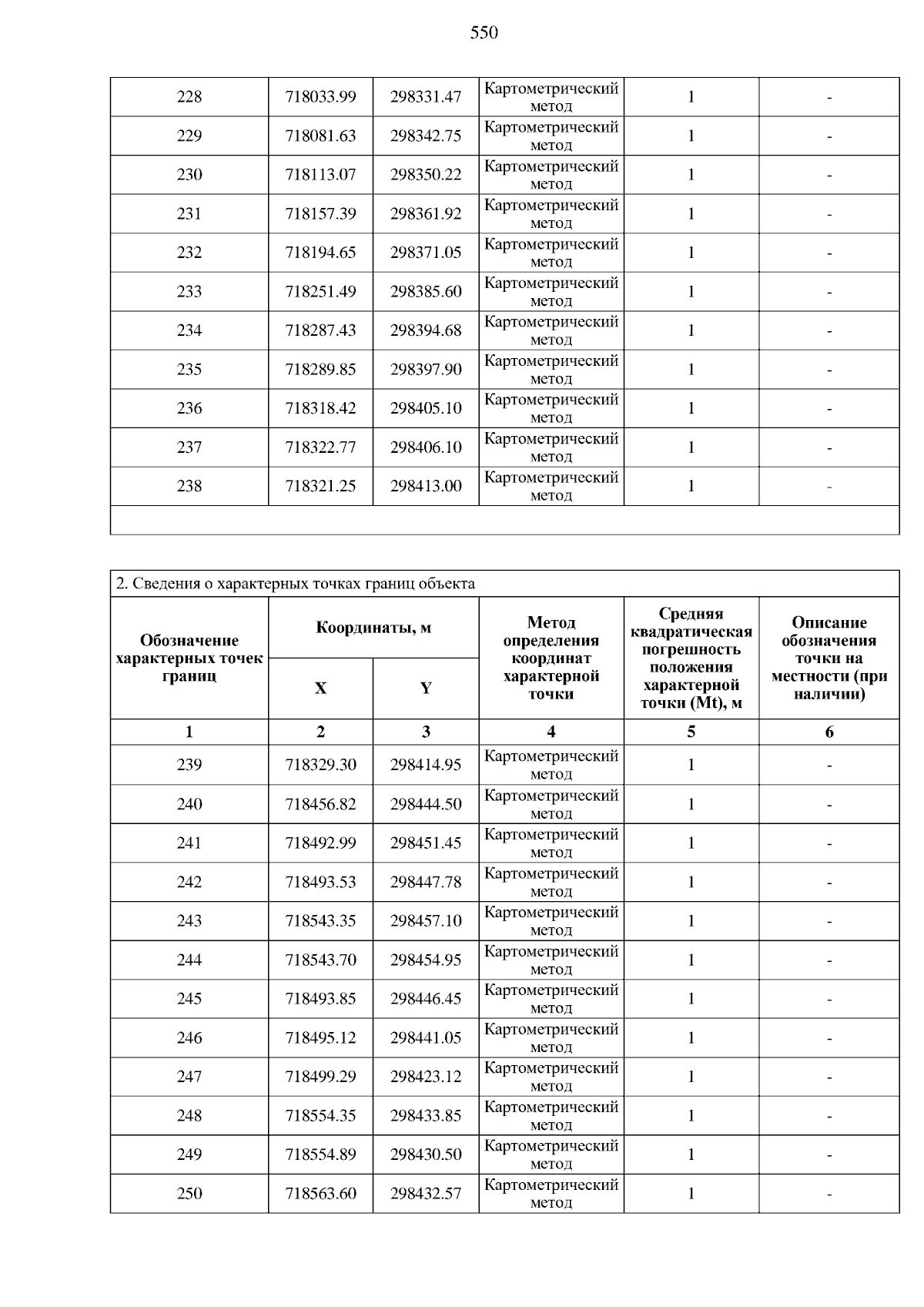 550

| 228 | 718033.99 | 298331.47 | Картометрический метод | 1 | - |
|---|---|---|---|---|---|
| 229 | 718081.63 | 298342.75 | Картометрический метод | 1 | - |
| 230 | 718113.07 | 298350.22 | Картометрический метод | 1 | - |
| 231 | 718157.39 | 298361.92 | Картометрический метод | 1 | - |
| 232 | 718194.65 | 298371.05 | Картометрический метод | 1 | - |
| 233 | 718251.49 | 298385.60 | Картометрический метод | 1 | - |
| 234 | 718287.43 | 298394.68 | Картометрический метод | 1 | - |
| 235 | 718289.85 | 298397.90 | Картометрический метод | 1 | - |
| 236 | 718318.42 | 298405.10 | Картометрический метод | 1 | - |
| 237 | 718322.77 | 298406.10 | Картометрический метод | 1 | - |
| 238 | 718321.25 | 298413.00 | Картометрический метод | 1 | - |

2. Сведения о характерных точках границ объекта

| Обозначение характерных точек границ | Координаты, м X | Координаты, м Y | Метод определения координат характерной точки | Средняя квадратическая погрешность положения характерной точки (Mt), м | Описание обозначения точки на местности (при наличии) |
|---|---|---|---|---|---|
| 1 | 2 | 3 | 4 | 5 | 6 |
| 239 | 718329.30 | 298414.95 | Картометрический метод | 1 | - |
| 240 | 718456.82 | 298444.50 | Картометрический метод | 1 | - |
| 241 | 718492.99 | 298451.45 | Картометрический метод | 1 | - |
| 242 | 718493.53 | 298447.78 | Картометрический метод | 1 | - |
| 243 | 718543.35 | 298457.10 | Картометрический метод | 1 | - |
| 244 | 718543.70 | 298454.95 | Картометрический метод | 1 | - |
| 245 | 718493.85 | 298446.45 | Картометрический метод | 1 | - |
| 246 | 718495.12 | 298441.05 | Картометрический метод | 1 | - |
| 247 | 718499.29 | 298423.12 | Картометрический метод | 1 | - |
| 248 | 718554.35 | 298433.85 | Картометрический метод | 1 | - |
| 249 | 718554.89 | 298430.50 | Картометрический метод | 1 | - |
| 250 | 718563.60 | 298432.57 | Картометрический метод | 1 | - |